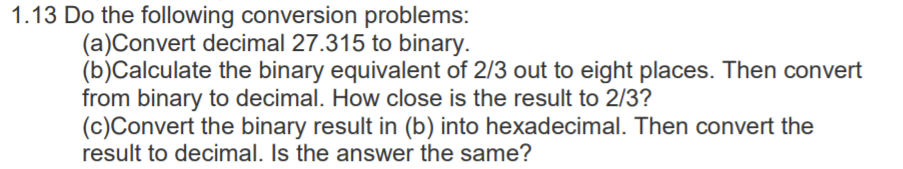 1.13 Do the following conversion problems:
(a)Convert decimal 27.315 to binary.
(b)Calculate the binary equivalent of 2/3 out to eight places. Then convert from binary to decimal. How close is the result to 2/3?
(c)Convert the binary result in (b) into hexadecimal. Then convert the result to decimal. Is the answer the same?